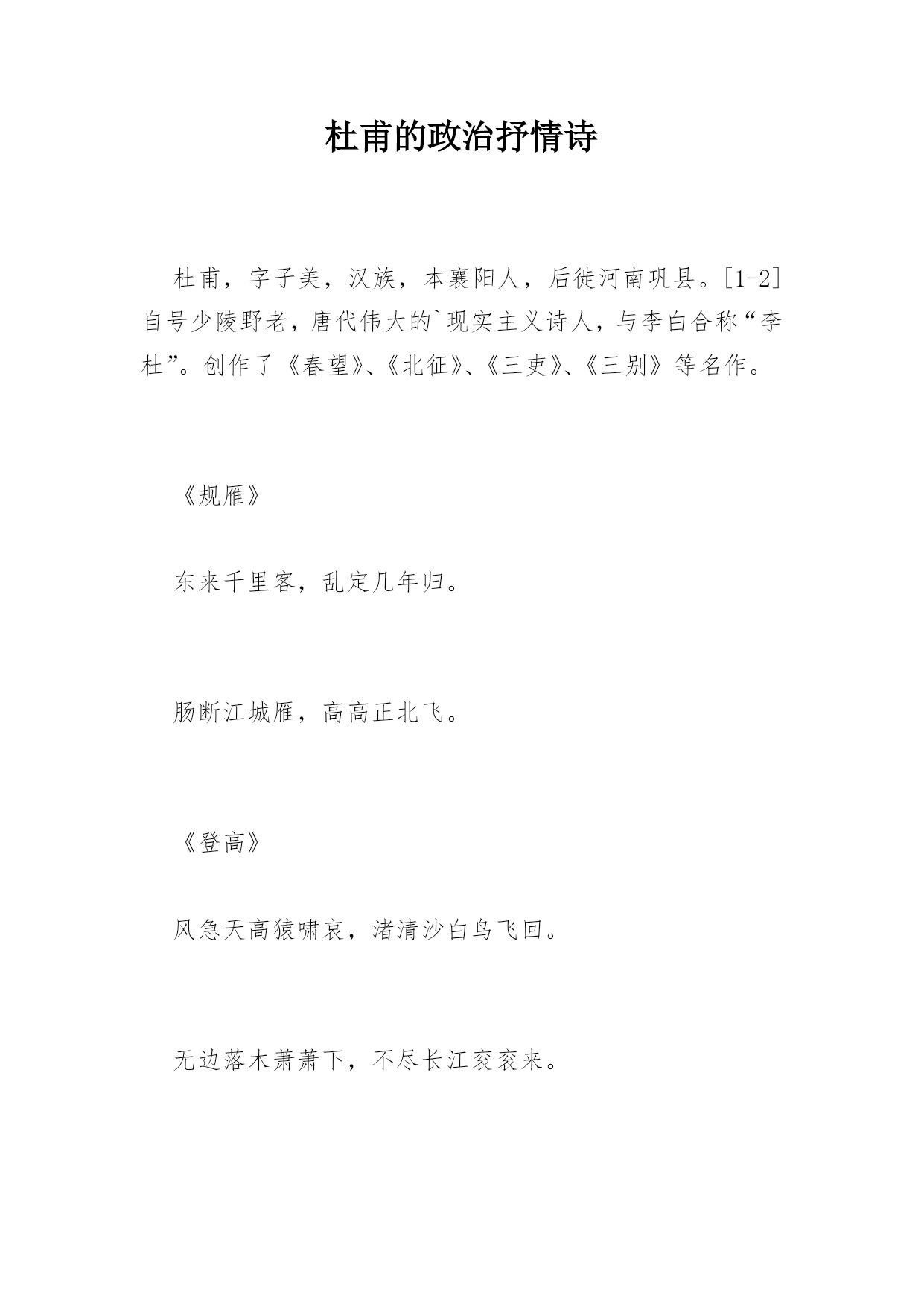 杜甫的政治抒情诗

杜甫，字子美，汉族，本襄阳人，后徙河南巩县。[1-2]自号少陵野老，唐代伟大的`现实主义诗人，与李白合称“李杜”。创作了《春望》、《北征》、《三吏》、《三别》等名作。

《规雁》

东来千里客，乱定几年归。

肠断江城雁，高高正北飞。

《登高》

风急天高猿啸哀，渚清沙白鸟飞回。

无边落木萧萧下，不尽长江衮衮来。